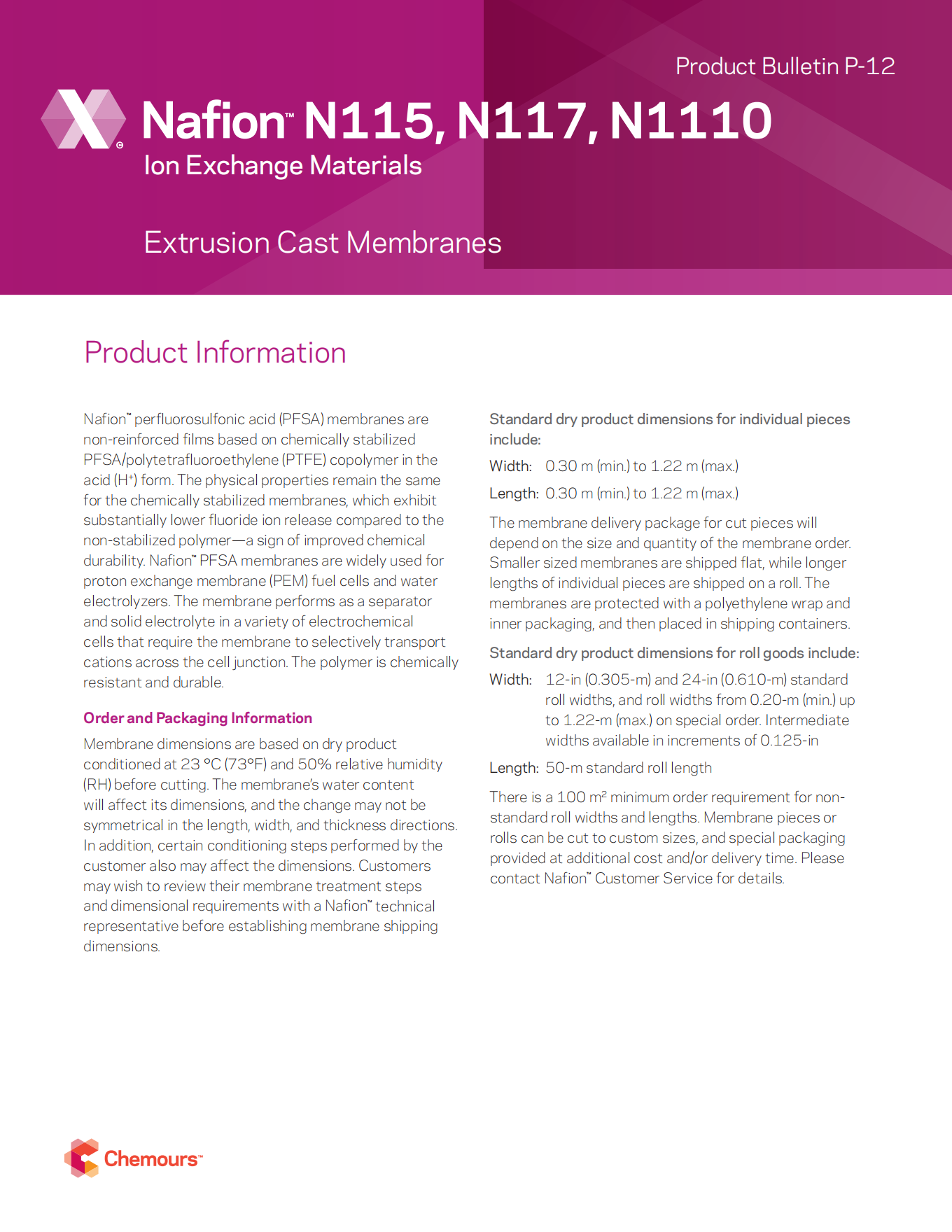 Product Bulletin P-12

Nafion™ N115, N117, N1110

Ion Exchange Materials

Extrusion Cast Membranes

Product Information

Nafion™ perfluorosulfonic acid (PFSA) membranes are non-reinforced films based on chemically stabilized PFSA/polytetrafluoroethylene (PTFE) copolymer in the acid ($H^+$) form. The physical properties remain the same for the chemically stabilized membranes, which exhibit substantially lower fluoride ion release compared to the non-stabilized polymer—a sign of improved chemical durability. Nafion™ PFSA membranes are widely used for proton exchange membrane (PEM) fuel cells and water electrolyzers. The membrane performs as a separator and solid electrolyte in a variety of electrochemical cells that require the membrane to selectively transport cations across the cell junction. The polymer is chemically resistant and durable.

Order and Packaging Information

Membrane dimensions are based on dry product conditioned at 23 °C (73°F) and 50% relative humidity (RH) before cutting. The membrane's water content will affect its dimensions, and the change may not be symmetrical in the length, width, and thickness directions. In addition, certain conditioning steps performed by the customer also may affect the dimensions. Customers may wish to review their membrane treatment steps and dimensional requirements with a Nafion™ technical representative before establishing membrane shipping dimensions.

Standard dry product dimensions for individual pieces include:

Width: 0.30 m (min.) to 1.22 m (max.)

Length: 0.30 m (min.) to 1.22 m (max.)

The membrane delivery package for cut pieces will depend on the size and quantity of the membrane order. Smaller sized membranes are shipped flat, while longer lengths of individual pieces are shipped on a roll. The membranes are protected with a polyethylene wrap and inner packaging, and then placed in shipping containers.

Standard dry product dimensions for roll goods include:

Width: 12-in (0.305-m) and 24-in (0.610-m) standard roll widths, and roll widths from 0.20-m (min.) up to 1.22-m (max.) on special order. Intermediate widths available in increments of 0.125-in

Length: 50-m standard roll length

There is a 100 $m^2$ minimum order requirement for non-standard roll widths and lengths. Membrane pieces or rolls can be cut to custom sizes, and special packaging provided at additional cost and/or delivery time. Please contact Nafion™ Customer Service for details.

Chemours™